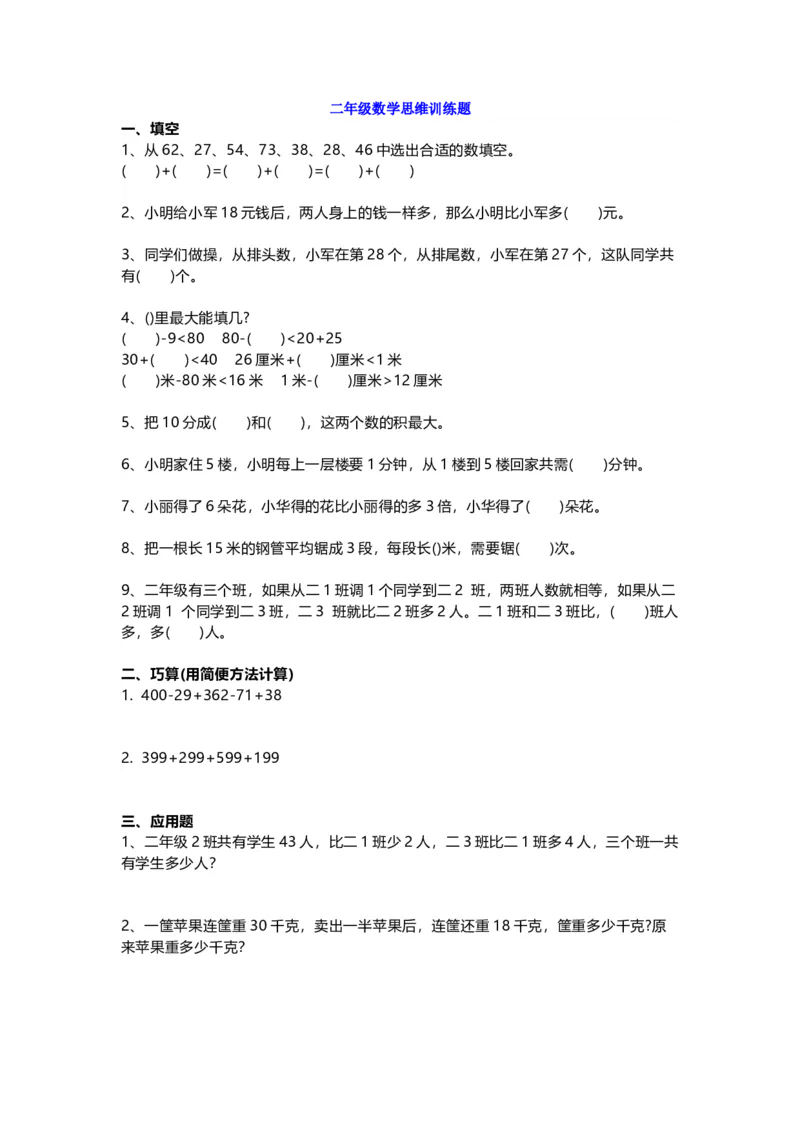 二年级数学思维训练题

一、填空

1、从 62、27、54、73、38、28、46 中选出合适的数填空。
(　　)+(　　)=(　　)+(　　)=(　　)+(　　)

2、小明给小军 18 元钱后，两人身上的钱一样多，那么小明比小军多(　　)元。

3、同学们做操，从排头数，小军在第 28 个，从排尾数，小军在第 27 个，这队同学共有(　　)个。

4、()里最大能填几?
(　　)-9<80　80-(　　)<20+25
30+(　　)<40　26 厘米+(　　)厘米<1 米
(　　)米-80 米<16 米　1 米-(　　)厘米>12 厘米

5、把 10 分成(　　)和(　　)，这两个数的积最大。

6、小明家住 5 楼，小明每上一层楼要 1 分钟，从 1 楼到 5 楼回家共需(　　)分钟。

7、小丽得了 6 朵花，小华得的花比小丽得的多 3 倍，小华得了(　　)朵花。

8、把一根长 15 米的钢管平均锯成 3 段，每段长()米，需要锯(　　)次。

9、二年级有三个班，如果从二 1 班调 1 个同学到二 2 班，两班人数就相等，如果从二 2 班调 1 个同学到二 3 班，二 3 班就比二 2 班多 2 人。二 1 班和二 3 班比，(　　)班人多，多(　　)人。

二、巧算(用简便方法计算)

1. 400-29+362-71+38

2. 399+299+599+199

三、应用题

1、二年级 2 班共有学生 43 人，比二 1 班少 2 人，二 3 班比二 1 班多 4 人，三个班一共有学生多少人?

2、一筐苹果连筐重 30 千克，卖出一半苹果后，连筐还重 18 千克，筐重多少千克?原来苹果重多少千克?